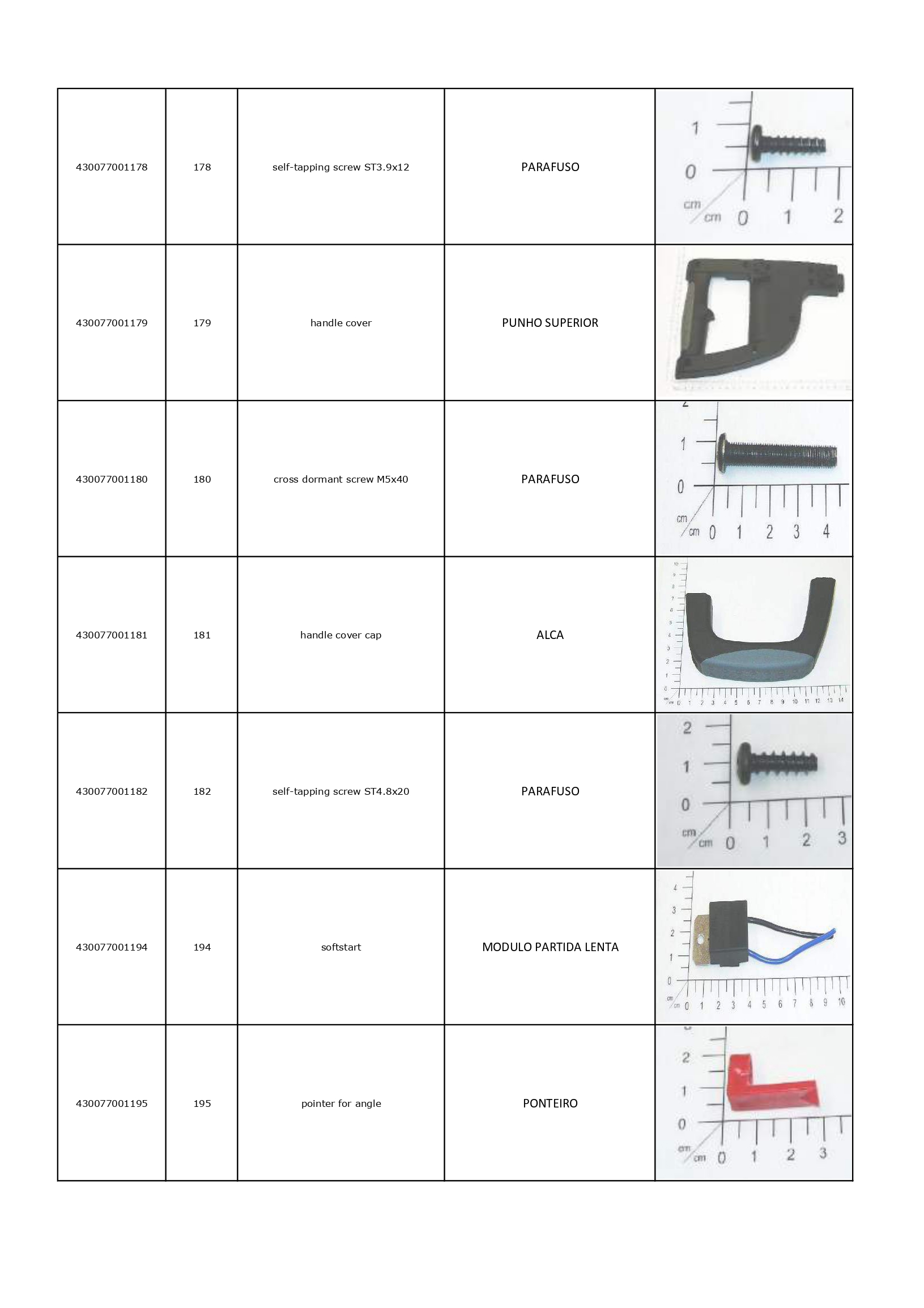 | 430077001178 | 178 | self-tapping screw ST3.9x12 | PARAFUSO | 1 0 cm cm 0 1 2 |
|---|---|---|---|---|
| 430077001179 | 179 | handle cover | PUNHO SUPERIOR | |
| 430077001180 | 180 | cross dormant screw M5x40 | PARAFUSO | 1 0 cm cm 0 1 2 3 4 |
| 430077001181 | 181 | handle cover cap | ALCA | 10 9 8 7 6 5 4 3 2 1 0 cm cm 0 1 2 3 4 5 6 7 8 9 10 11 12 13 14 |
| 430077001182 | 182 | self-tapping screw ST4.8x20 | PARAFUSO | 2 1 0 cm cm 0 1 2 3 |
| 430077001194 | 194 | softstart | MODULO PARTIDA LENTA | 4 3 2 1 0 cm cm 0 1 2 3 4 5 6 7 8 9 10 |
| 430077001195 | 195 | pointer for angle | PONTEIRO | 2 1 0 cm cm 0 1 2 3 |